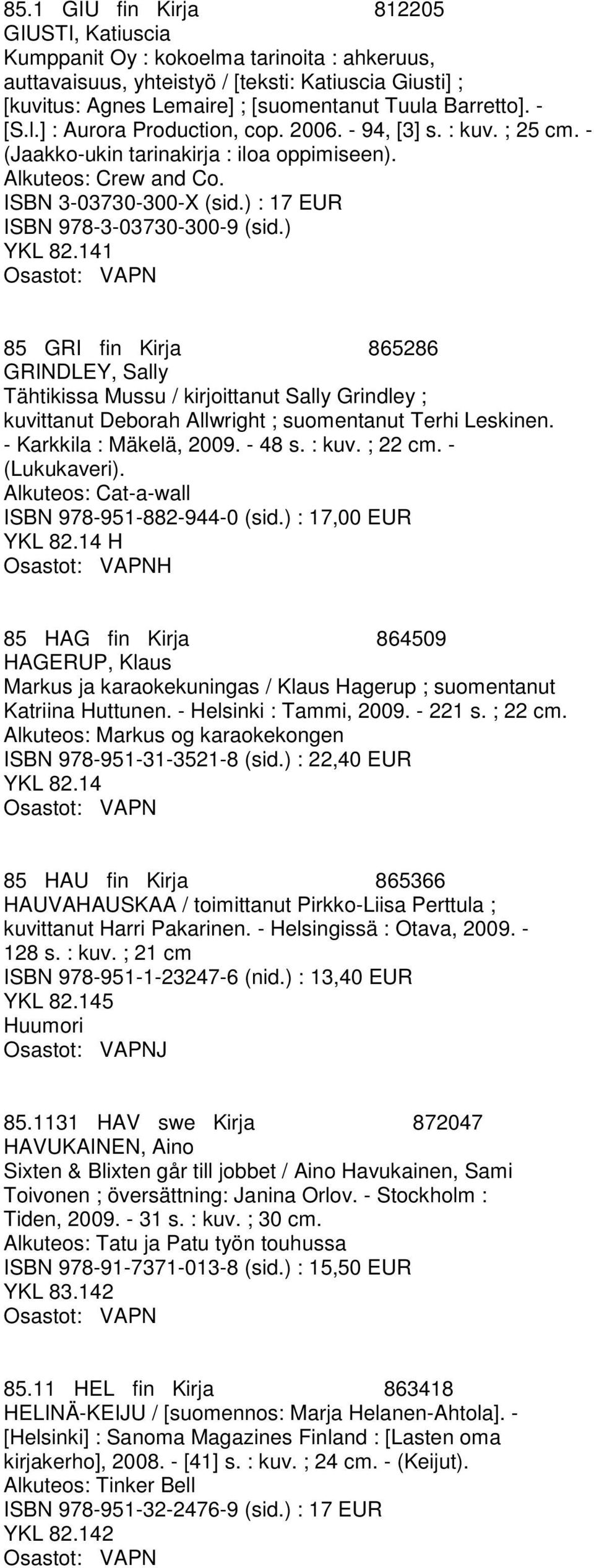 85.1 GIU fin Kirja 812205
GIUSTI, Katiuscia
Kumppanit Oy : kokoelma tarinoita : ahkeruus, auttavaisuus, yhteistyö / [teksti: Katiuscia Giusti] ; [kuvitus: Agnes Lemaire] ; [suomentanut Tuula Barretto]. - [S.l.] : Aurora Production, cop. 2006. - 94, [3] s. : kuv. ; 25 cm. - (Jaakko-ukin tarinakirja : iloa oppimiseen).
Alkuteos: Crew and Co.
ISBN 3-03730-300-X (sid.) : 17 EUR
ISBN 978-3-03730-300-9 (sid.)
YKL 82.141
Osastot: VAPN

85 GRI fin Kirja 865286
GRINDLEY, Sally
Tähtikissa Mussu / kirjoittanut Sally Grindley ; kuvittanut Deborah Allwright ; suomentanut Terhi Leskinen. - Karkkila : Mäkelä, 2009. - 48 s. : kuv. ; 22 cm. - (Lukukaveri).
Alkuteos: Cat-a-wall
ISBN 978-951-882-944-0 (sid.) : 17,00 EUR
YKL 82.14 H
Osastot: VAPNH

85 HAG fin Kirja 864509
HAGERUP, Klaus
Markus ja karaokekuningas / Klaus Hagerup ; suomentanut Katriina Huttunen. - Helsinki : Tammi, 2009. - 221 s. ; 22 cm.
Alkuteos: Markus og karaokekongen
ISBN 978-951-31-3521-8 (sid.) : 22,40 EUR
YKL 82.14
Osastot: VAPN

85 HAU fin Kirja 865366
HAUVAHAUSKAA / toimittanut Pirkko-Liisa Perttula ; kuvittanut Harri Pakarinen. - Helsingissä : Otava, 2009. - 128 s. : kuv. ; 21 cm
ISBN 978-951-1-23247-6 (nid.) : 13,40 EUR
YKL 82.145
Huumori
Osastot: VAPNJ

85.1131 HAV swe Kirja 872047
HAVUKAINEN, Aino
Sixten & Blixten går till jobbet / Aino Havukainen, Sami Toivonen ; översättning: Janina Orlov. - Stockholm : Tiden, 2009. - 31 s. : kuv. ; 30 cm.
Alkuteos: Tatu ja Patu työn touhussa
ISBN 978-91-7371-013-8 (sid.) : 15,50 EUR
YKL 83.142
Osastot: VAPN

85.11 HEL fin Kirja 863418
HELINÄ-KEIJU / [suomennos: Marja Helanen-Ahtola]. - [Helsinki] : Sanoma Magazines Finland : [Lasten oma kirjakerho], 2008. - [41] s. : kuv. ; 24 cm. - (Keijut).
Alkuteos: Tinker Bell
ISBN 978-951-32-2476-9 (sid.) : 17 EUR
YKL 82.142
Osastot: VAPN